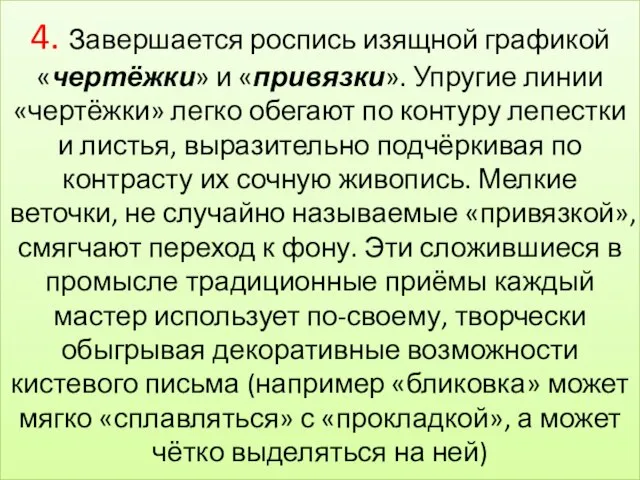 4. Завершается роспись изящной графикой «чертёжки» и «привязки». Упругие линии «чертёжки» легко обегают по контуру лепестки и листья, выразительно подчёркивая по контрасту их сочную живопись. Мелкие веточки, не случайно называемые «привязкой», смягчают переход к фону. Эти сложившиеся в промысле традиционные приёмы каждый мастер использует по-своему, творчески обыгрывая декоративные возможности кистевого письма (например «бликовка» может мягко «сплавляться» с «прокладкой», а может чётко выделяться на ней)